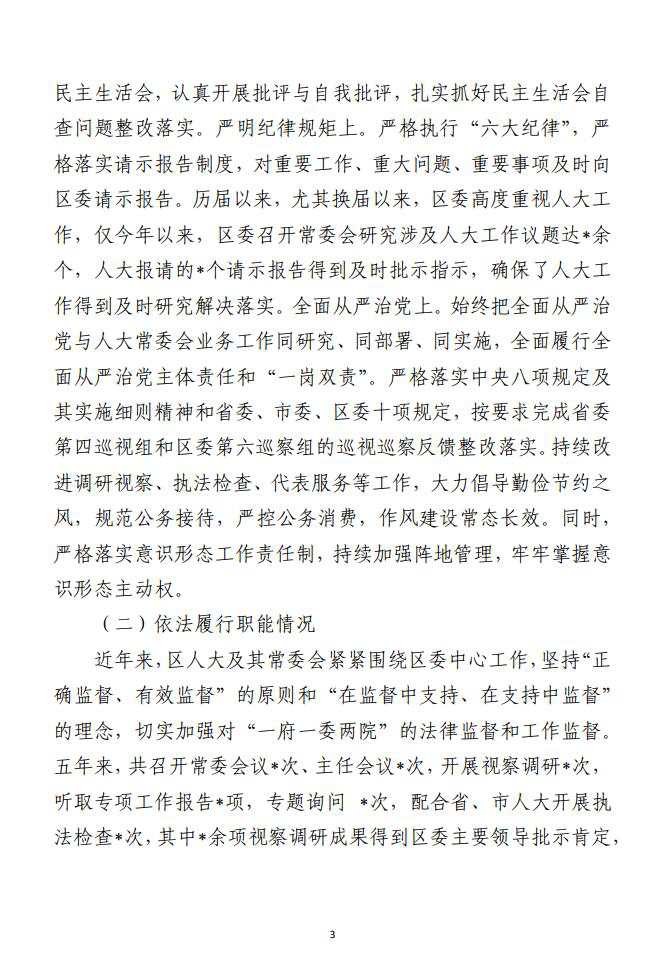 民主生活会，认真开展批评与自我批评，扎实抓好民主生活会自查问题整改落实。严明纪律规矩上。严格执行“六大纪律”，严格落实请示报告制度，对重要工作、重大问题、重要事项及时向区委请示报告。历届以来，尤其换届以来，区委高度重视人大工作，仅今年以来，区委召开常委会研究涉及人大工作议题达*余个，人大报请的*个请示报告得到及时批示指示，确保了人大工作得到及时研究解决落实。全面从严治党上。始终把全面从严治党与人大常委会业务工作同研究、同部署、同实施，全面履行全面从严治党主体责任和“一岗双责”。严格落实中央八项规定及其实施细则精神和省委、市委、区委十项规定，按要求完成省委第四巡视组和区委第六巡察组的巡视巡察反馈整改落实。持续改进调研视察、执法检查、代表服务等工作，大力倡导勤俭节约之风，规范公务接待，严控公务消费，作风建设常态长效。同时，严格落实意识形态工作责任制，持续加强阵地管理，牢牢掌握意识形态主动权。

（二）依法履行职能情况

近年来，区人大及其常委会紧紧围绕区委中心工作，坚持“正确监督、有效监督”的原则和“在监督中支持、在支持中监督”的理念，切实加强对“一府一委两院”的法律监督和工作监督。五年来，共召开常委会议*次、主任会议*次，开展视察调研*次，听取专项工作报告*项，专题询问 *次，配合省、市人大开展执法检查*次，其中*余项视察调研成果得到区委主要领导批示肯定，

3